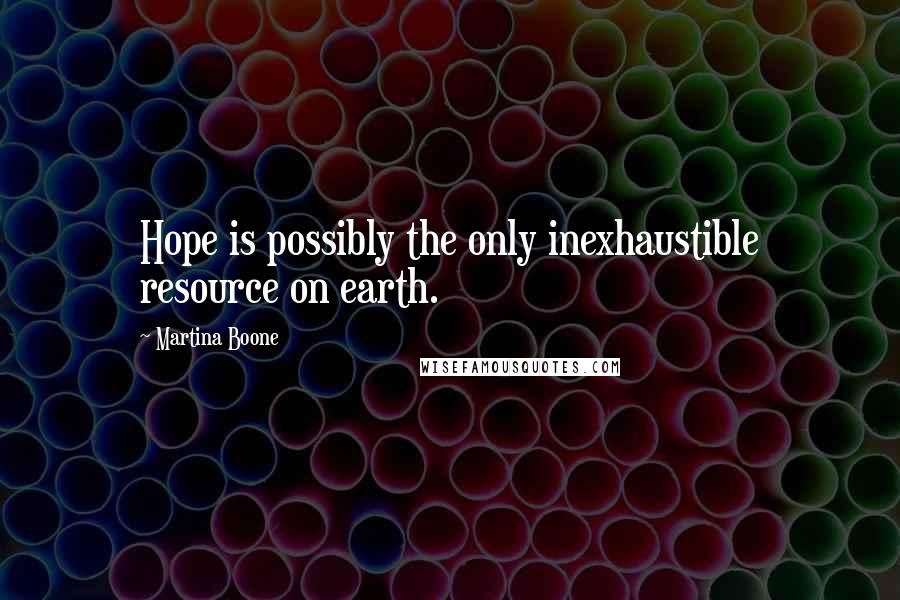 Hope is possibly the only inexhaustible resource on earth.

~ Martina Boone

WISEFAMOUSQUOTES.COM